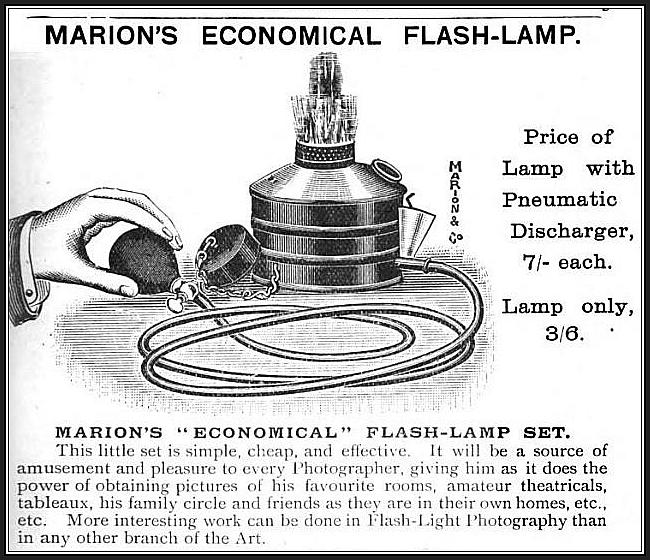 MARION'S ECONOMICAL FLASH-LAMP.

MARION & Co

Price of Lamp with Pneumatic Discharger, 7/- each.

Lamp only, 3/6.

MARION'S "ECONOMICAL" FLASH-LAMP SET.

This little set is simple, cheap, and effective. It will be a source of amusement and pleasure to every Photographer, giving him as it does the power of obtaining pictures of his favourite rooms, amateur theatricals, tableaux, his family circle and friends as they are in their own homes, etc., etc. More interesting work can be done in Flash-Light Photography than in any other branch of the Art.